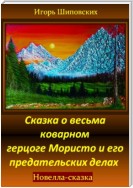 Игорь Шиповских

Сказка о весьма коварном герцоге Мористо и его предательских делах

Новелла-сказка